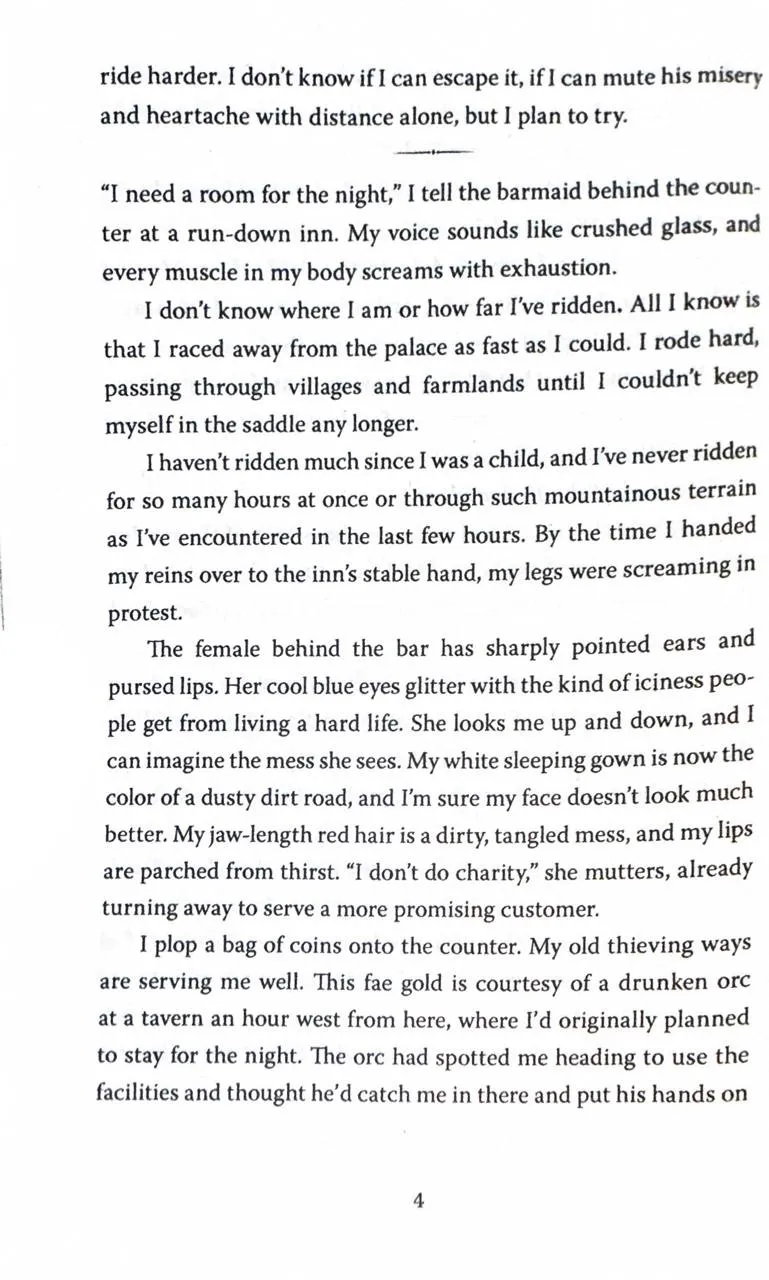 ride harder. I don't know if I can escape it, if I can mute his misery and heartache with distance alone, but I plan to try.

"I need a room for the night," I tell the barmaid behind the counter at a run-down inn. My voice sounds like crushed glass, and every muscle in my body screams with exhaustion.

I don't know where I am or how far I've ridden. All I know is that I raced away from the palace as fast as I could. I rode hard, passing through villages and farmlands until I couldn't keep myself in the saddle any longer.

I haven't ridden much since I was a child, and I've never ridden for so many hours at once or through such mountainous terrain as I've encountered in the last few hours. By the time I handed my reins over to the inn's stable hand, my legs were screaming in protest.

The female behind the bar has sharply pointed ears and pursed lips. Her cool blue eyes glitter with the kind of iciness people get from living a hard life. She looks me up and down, and I can imagine the mess she sees. My white sleeping gown is now the color of a dusty dirt road, and I'm sure my face doesn't look much better. My jaw-length red hair is a dirty, tangled mess, and my lips are parched from thirst. "I don't do charity," she mutters, already turning away to serve a more promising customer.

I plop a bag of coins onto the counter. My old thieving ways are serving me well. This fae gold is courtesy of a drunken orc at a tavern an hour west from here, where I'd originally planned to stay for the night. The orc had spotted me heading to use the facilities and thought he'd catch me in there and put his hands on

4